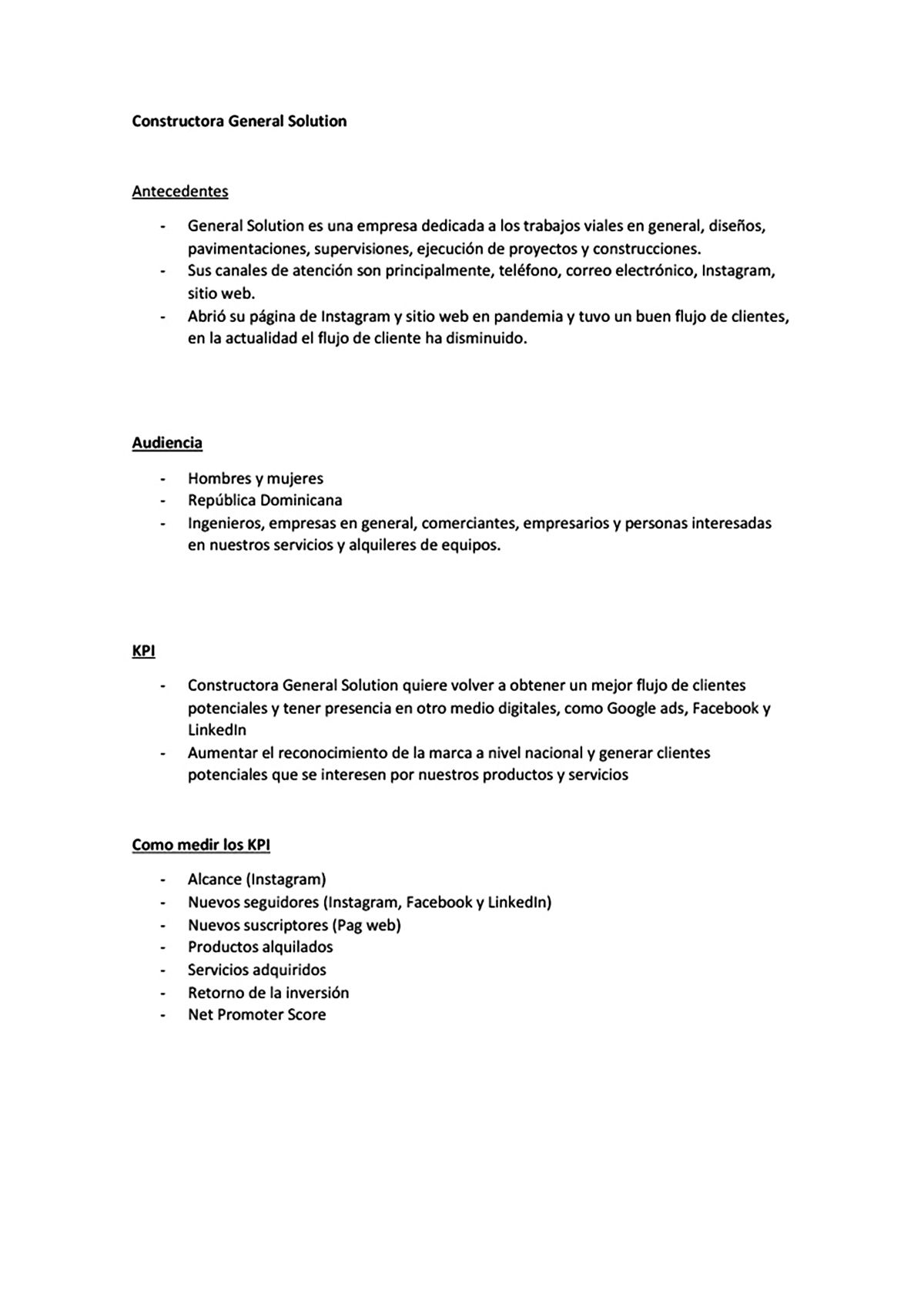 Constructora General Solution

Antecedentes

- General Solution es una empresa dedicada a los trabajos viales en general, diseños, pavimentaciones, supervisiones, ejecución de proyectos y construcciones.
- Sus canales de atención son principalmente, teléfono, correo electrónico, Instagram, sitio web.
- Abrió su página de Instagram y sitio web en pandemia y tuvo un buen flujo de clientes, en la actualidad el flujo de cliente ha disminuido.

Audiencia

- Hombres y mujeres
- República Dominicana
- Ingenieros, empresas en general, comerciantes, empresarios y personas interesadas en nuestros servicios y alquileres de equipos.

KPI

- Constructora General Solution quiere volver a obtener un mejor flujo de clientes potenciales y tener presencia en otro medio digitales, como Google ads, Facebook y LinkedIn
- Aumentar el reconocimiento de la marca a nivel nacional y generar clientes potenciales que se interesen por nuestros productos y servicios

Como medir los KPI

- Alcance (Instagram)
- Nuevos seguidores (Instagram, Facebook y LinkedIn)
- Nuevos suscriptores (Pag web)
- Productos alquilados
- Servicios adquiridos
- Retorno de la inversión
- Net Promoter Score